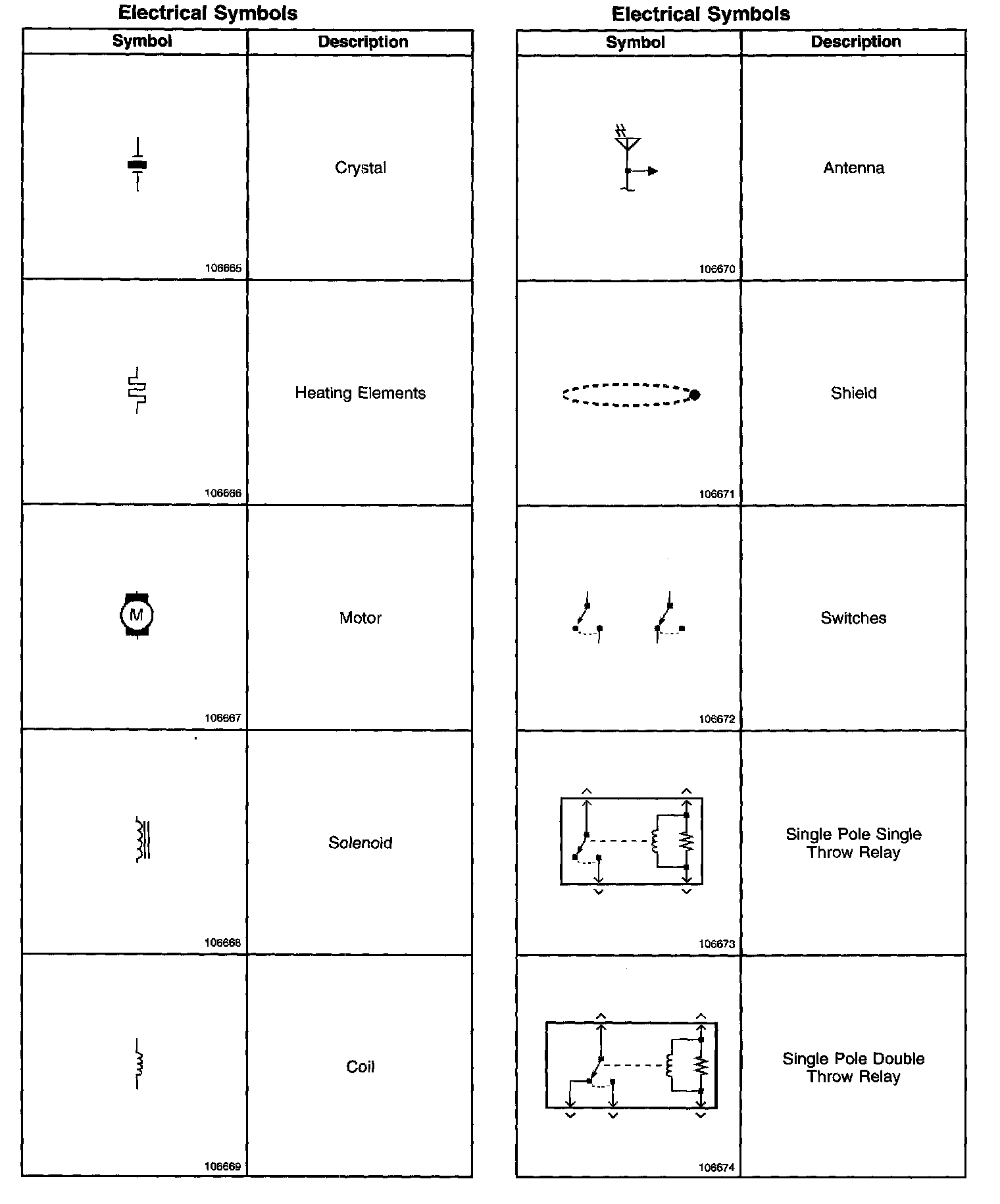 Electrical Symbols

| Symbol | Description |
|---|---|
| 106665 | Crystal |
| 106666 | Heating Elements |
| M 106667 | Motor |
| 106668 | Solenoid |
| 106669 | Coil |

Electrical Symbols

| Symbol | Description |
|---|---|
| 106670 | Antenna |
| 106671 | Shield |
| 106672 | Switches |
| 106673 | Single Pole Single Throw Relay |
| 106674 | Single Pole Double Throw Relay |